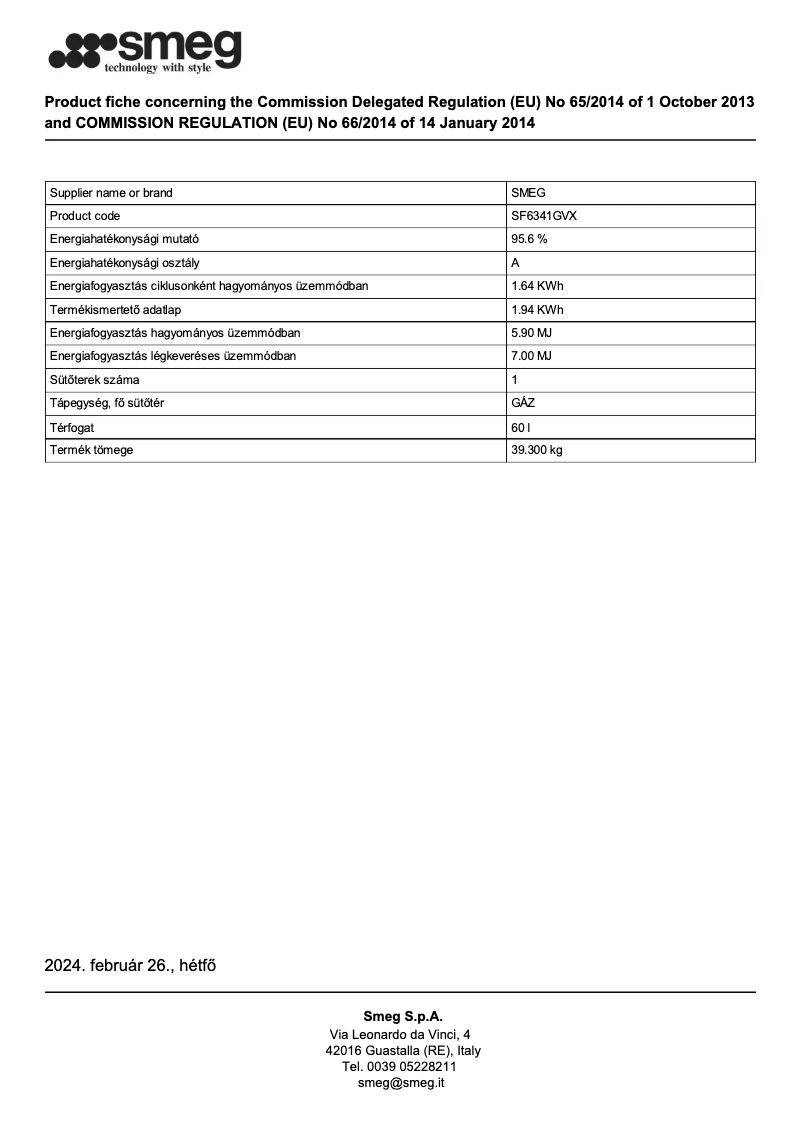 smeg
technology with style

Product fiche concerning the Commission Delegated Regulation (EU) No 65/2014 of 1 October 2013 and COMMISSION REGULATION (EU) No 66/2014 of 14 January 2014

| Supplier name or brand | SMEG |
|---|---|
| Product code | SF6341GVX |
| Energiahatékonysági mutató | 95.6 % |
| Energiahatékonysági osztály | A |
| Energiafogyasztás ciklusonként hagyományos üzemmódban | 1.64 KWh |
| Termékismertető adatlap | 1.94 KWh |
| Energiafogyasztás hagyományos üzemmódban | 5.90 MJ |
| Energiafogyasztás légkeveréses üzemmódban | 7.00 MJ |
| Sütőterek száma | 1 |
| Tápegység, fő sütőtér | GÁZ |
| Térfogat | 60 l |
| Termék tömege | 39.300 kg |

2024. február 26., hétfő

Smeg S.p.A.
Via Leonardo da Vinci, 4
42016 Guastalla (RE), Italy
Tel. 0039 05228211
smeg@smeg.it